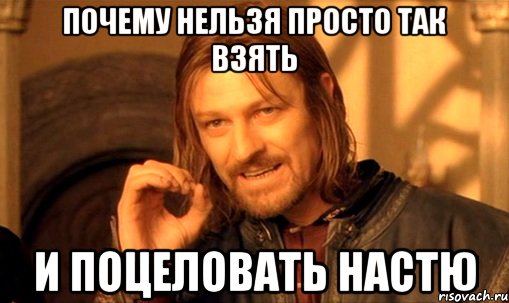 ПОЧЕМУ НЕЛЬЗЯ ПРОСТО ТАК ВЗЯТЬ

И ПОЦЕЛОВАТЬ НАСТЮ

risovach.ru